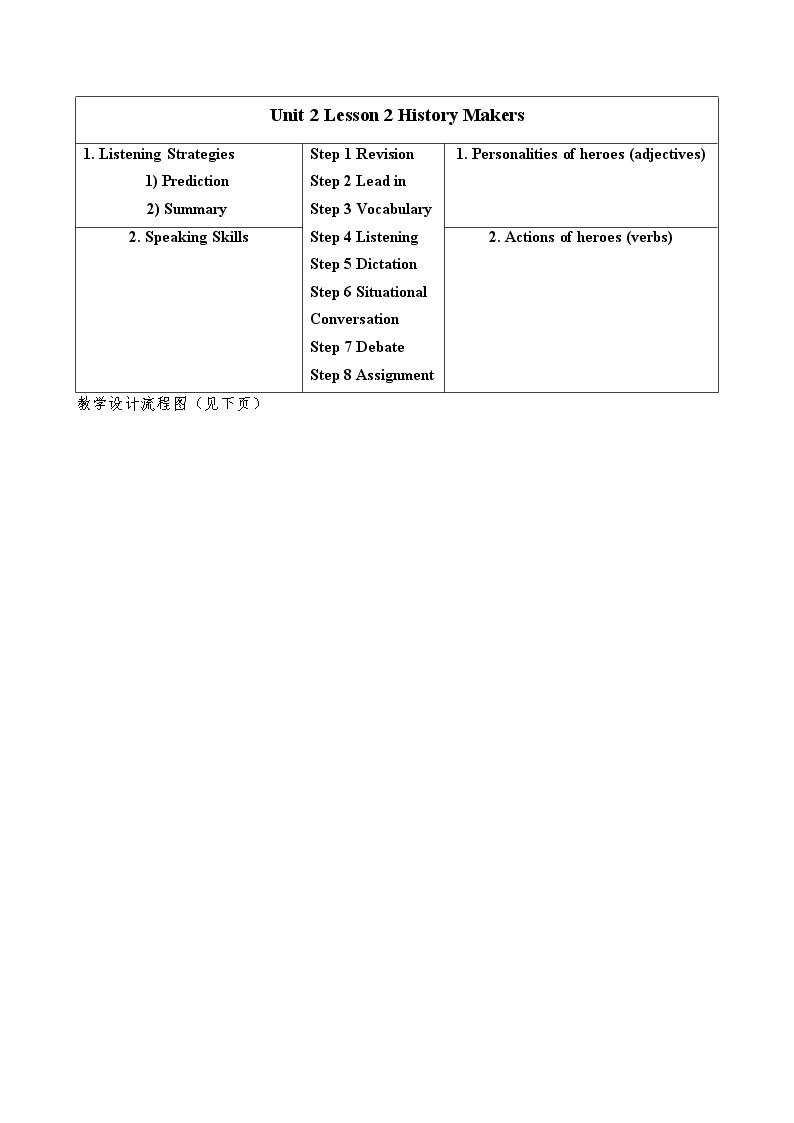 | Unit 2 Lesson 2 History Makers | | |
|---|---|---|
| 1. Listening Strategies 1) Prediction 2) Summary | Step 1 Revision Step 2 Lead in Step 3 Vocabulary Step 4 Listening Step 5 Dictation Step 6 Situational Conversation Step 7 Debate Step 8 Assignment | 1. Personalities of heroes (adjectives) |
| 2. Speaking Skills | | 2. Actions of heroes (verbs) |

教学设计流程图（见下页）